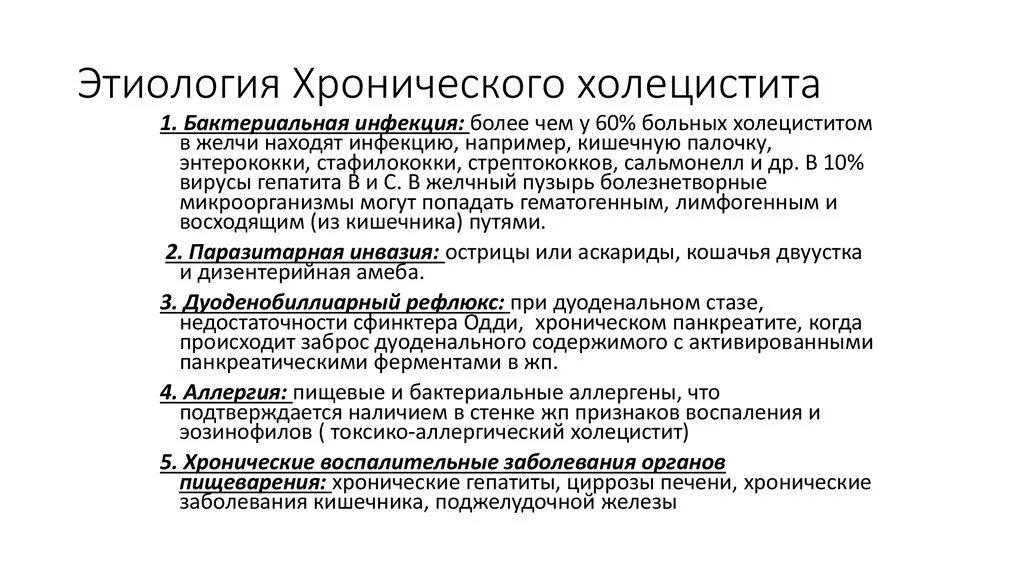 Этиология Хронического холецистита

1. Бактериальная инфекция: более чем у 60% больных холециститом в желчи находят инфекцию, например, кишечную палочку, энтерококки, стафилококки, стрептококков, сальмонелл и др. В 10% вирусы гепатита В и С. В желчный пузырь болезнетворные микроорганизмы могут попадать гематогенным, лимфогенным и восходящим (из кишечника) путями.

2. Паразитарная инвазия: острицы или аскариды, кошачья двуустка и дизентерийная амеба.

3. Дуоденобиллиарный рефлюкс: при дуоденальном стазе, недостаточности сфинктера Одди, хроническом панкреатите, когда происходит заброс дуоденального содержимого с активированными панкреатическими ферментами в жп.

4. Аллергия: пищевые и бактериальные аллергены, что подтверждается наличием в стенке жп признаков воспаления и эозинофилов ( токсико-аллергический холецистит)

5. Хронические воспалительные заболевания органов пищеварения: хронические гепатиты, циррозы печени, хронические заболевания кишечника, поджелудочной железы